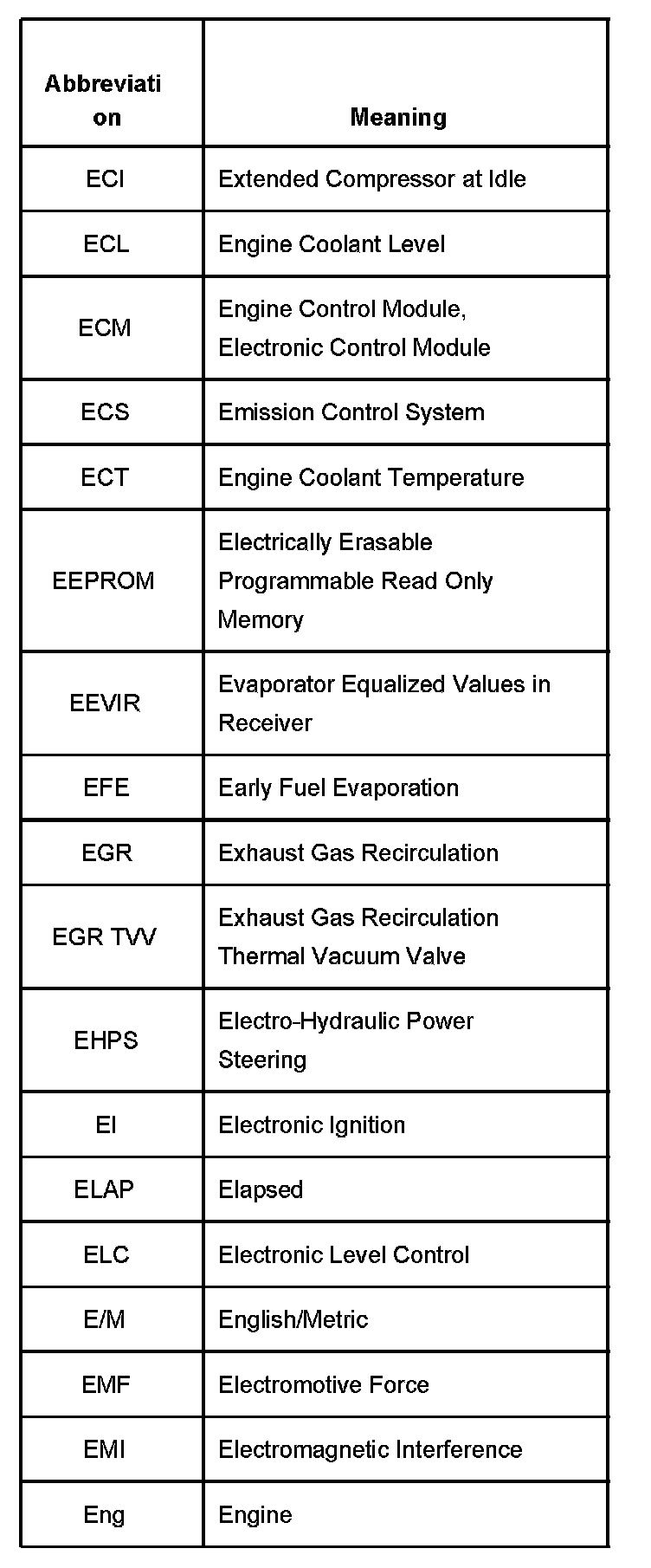 | Abbreviation | Meaning |
|---|---|
| ECI | Extended Compressor at Idle |
| ECL | Engine Coolant Level |
| ECM | Engine Control Module, Electronic Control Module |
| ECS | Emission Control System |
| ECT | Engine Coolant Temperature |
| EEPROM | Electrically Erasable Programmable Read Only Memory |
| EEVIR | Evaporator Equalized Values in Receiver |
| EFE | Early Fuel Evaporation |
| EGR | Exhaust Gas Recirculation |
| EGR TVV | Exhaust Gas Recirculation Thermal Vacuum Valve |
| EHPS | Electro-Hydraulic Power Steering |
| EI | Electronic Ignition |
| ELAP | Elapsed |
| ELC | Electronic Level Control |
| E/M | English/Metric |
| EMF | Electromotive Force |
| EMI | Electromagnetic Interference |
| Eng | Engine |